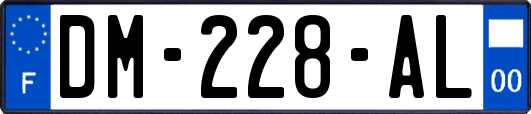 F
DM-228-AL
00